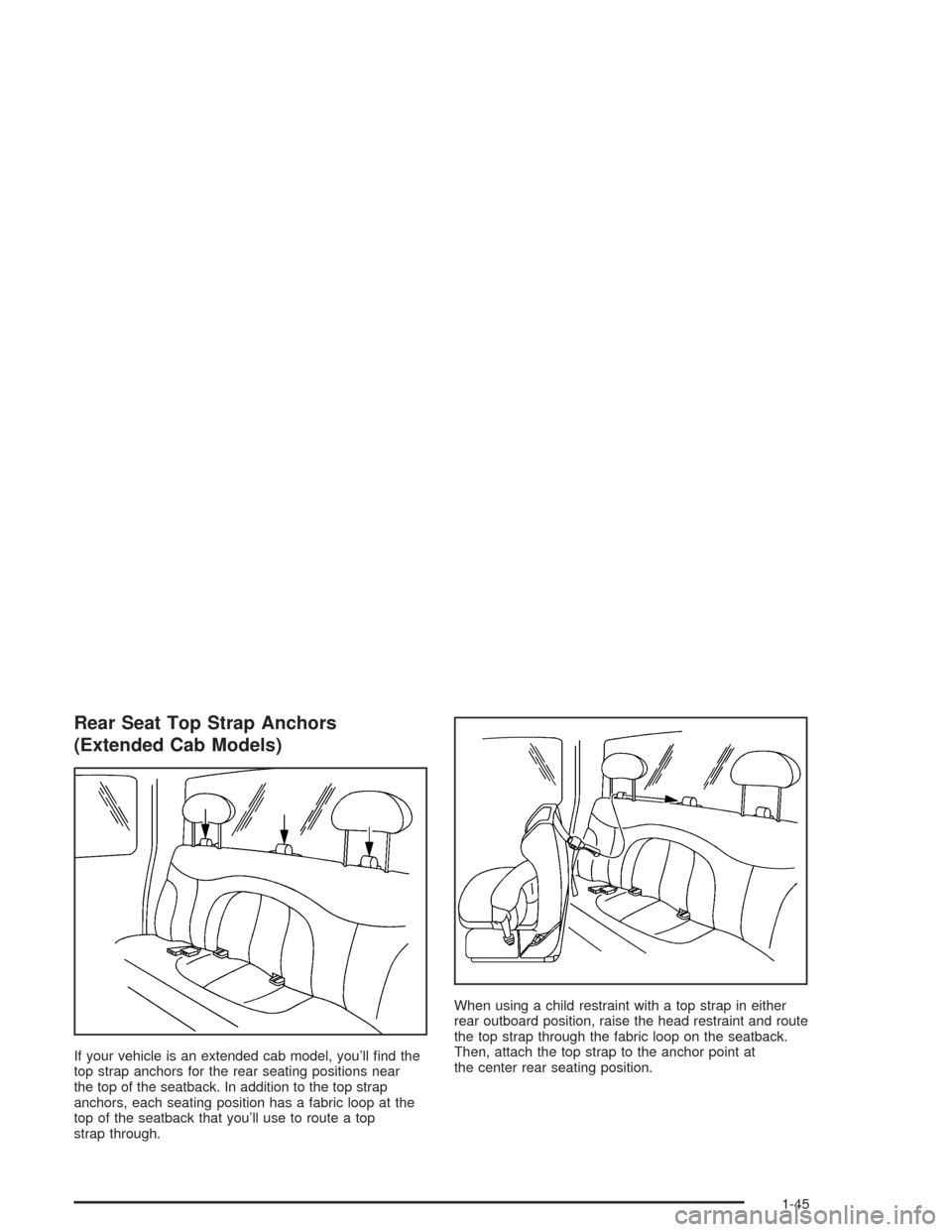 Rear Seat Top Strap Anchors (Extended Cab Models)

If your vehicle is an extended cab model, you'll find the top strap anchors for the rear seating positions near the top of the seatback. In addition to the top strap anchors, each seating position has a fabric loop at the top of the seatback that you'll use to route a top strap through.

When using a child restraint with a top strap in either rear outboard position, raise the head restraint and route the top strap through the fabric loop on the seatback. Then, attach the top strap to the anchor point at the center rear seating position.

1-45

carmanualsonline.info